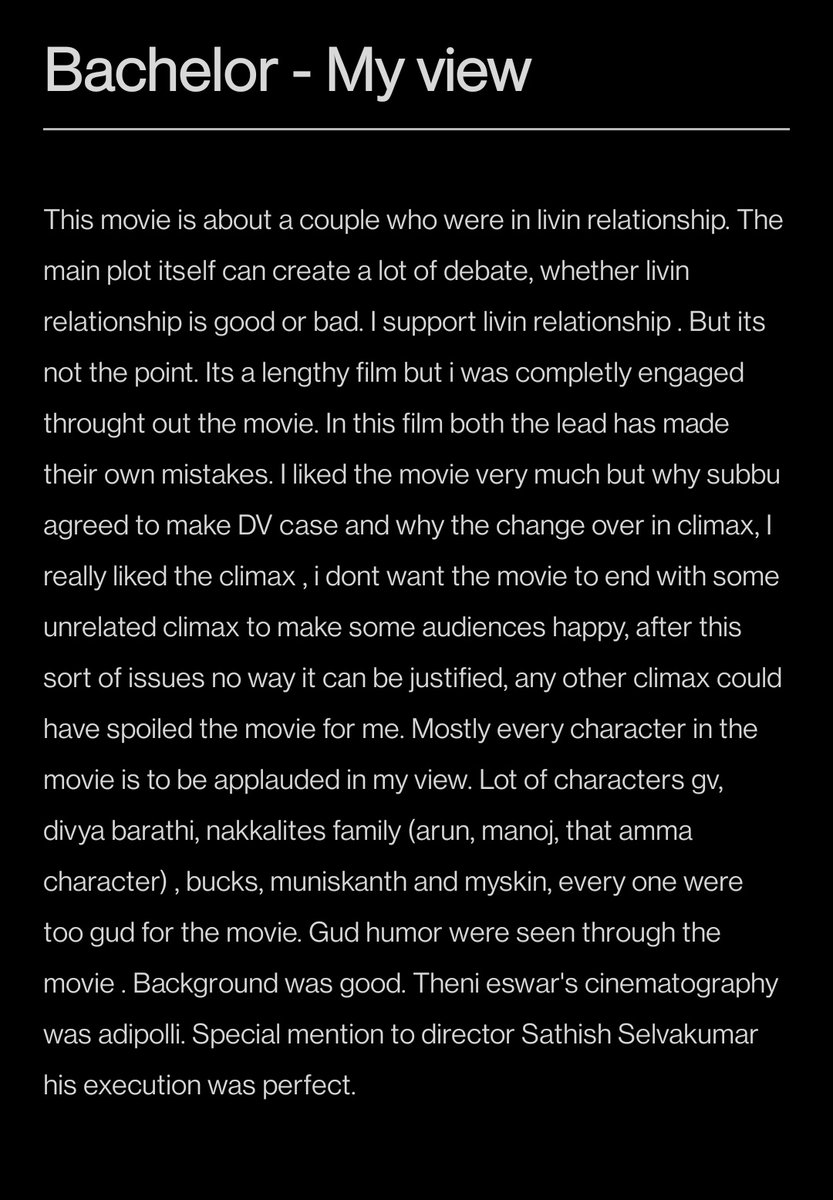 Bachelor - My view

This movie is about a couple who were in livin relationship. The main plot itself can create a lot of debate, whether livin relationship is good or bad. I support livin relationship . But its not the point. Its a lengthy film but i was completly engaged throught out the movie. In this film both the lead has made their own mistakes. I liked the movie very much but why subbu agreed to make DV case and why the change over in climax, I really liked the climax , i dont want the movie to end with some unrelated climax to make some audiences happy, after this sort of issues no way it can be justified, any other climax could have spoiled the movie for me. Mostly every character in the movie is to be applauded in my view. Lot of characters gv, divya barathi, nakkalites family (arun, manoj, that amma character) , bucks, muniskanth and myskin, every one were too gud for the movie. Gud humor were seen through the movie . Background was good. Theni eswar's cinematography was adipolli. Special mention to director Sathish Selvakumar his execution was perfect.